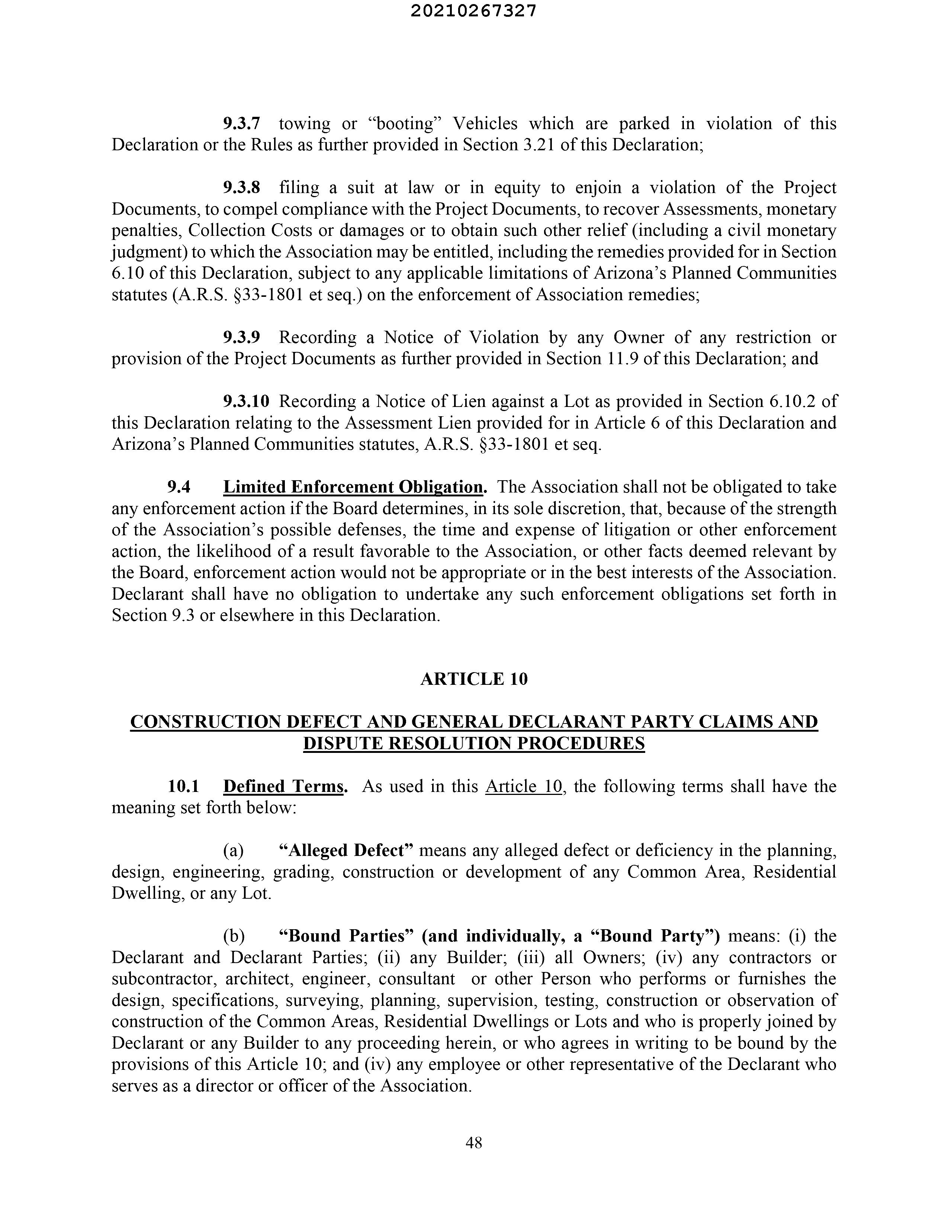 20210267327

9.3.7 towing or “booting” Vehicles which are parked in violation of this Declaration or the Rules as further provided in Section 3.21 of this Declaration;

9.3.8 filing a suit at law or in equity to enjoin a violation of the Project Documents, to compel compliance with the Project Documents, to recover Assessments, monetary penalties, Collection Costs or damages or to obtain such other relief (including a civil monetary judgment) to which the Association may be entitled, including the remedies provided for in Section 6.10 of this Declaration, subject to any applicable limitations of Arizona’s Planned Communities statutes (A.R.S. §33-1801 et seq.) on the enforcement of Association remedies;

9.3.9 Recording a Notice of Violation by any Owner of any restriction or provision of the Project Documents as further provided in Section 11.9 of this Declaration; and

9.3.10 Recording a Notice of Lien against a Lot as provided in Section 6.10.2 of this Declaration relating to the Assessment Lien provided for in Article 6 of this Declaration and Arizona’s Planned Communities statutes, A.R.S. §33-1801 et seq.

9.4 Limited Enforcement Obligation. The Association shall not be obligated to take any enforcement action if the Board determines, in its sole discretion, that, because of the strength of the Association’s possible defenses, the time and expense of litigation or other enforcement action, the likelihood of a result favorable to the Association, or other facts deemed relevant by the Board, enforcement action would not be appropriate or in the best interests of the Association. Declarant shall have no obligation to undertake any such enforcement obligations set forth in Section 9.3 or elsewhere in this Declaration.

ARTICLE 10

CONSTRUCTION DEFECT AND GENERAL DECLARANT PARTY CLAIMS AND DISPUTE RESOLUTION PROCEDURES

10.1 Defined Terms. As used in this Article 10, the following terms shall have the meaning set forth below:

(a) “Alleged Defect” means any alleged defect or deficiency in the planning, design, engineering, grading, construction or development of any Common Area, Residential Dwelling, or any Lot.

(b) “Bound Parties” (and individually, a “Bound Party”) means: (i) the Declarant and Declarant Parties; (ii) any Builder; (iii) all Owners; (iv) any contractors or subcontractor, architect, engineer, consultant or other Person who performs or furnishes the design, specifications, surveying, planning, supervision, testing, construction or observation of construction of the Common Areas, Residential Dwellings or Lots and who is properly joined by Declarant or any Builder to any proceeding herein, or who agrees in writing to be bound by the provisions of this Article 10; and (iv) any employee or other representative of the Declarant who serves as a director or officer of the Association.

48